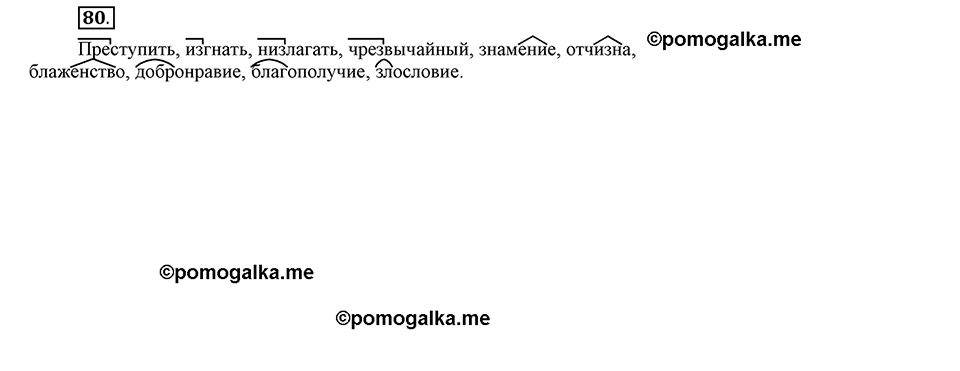 80.

Преступить, изгнать, низлагать, чрезвычайный, знамение, отчизна, блаженство, добронравие, благополучие, злословие.

©pomogalka.me

©pomogalka.me

©pomogalka.me